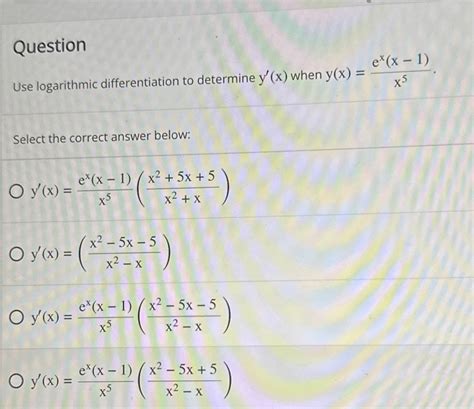 Question

Use logarithmic differentiation to determine $y'(x)$ when $y(x) = \frac{e^x(x-1)}{x^5}$.

Select the correct answer below:

○ $y'(x) = \frac{e^x(x-1)}{x^5}\left(\frac{x^2+5x+5}{x^2+x}\right)$

○ $y'(x) = \left(\frac{x^2-5x-5}{x^2-x}\right)$

○ $y'(x) = \frac{e^x(x-1)}{x^5}\left(\frac{x^2-5x-5}{x^2-x}\right)$

○ $y'(x) = \frac{e^x(x-1)}{x^5}\left(\frac{x^2-5x+5}{x^2-x}\right)$